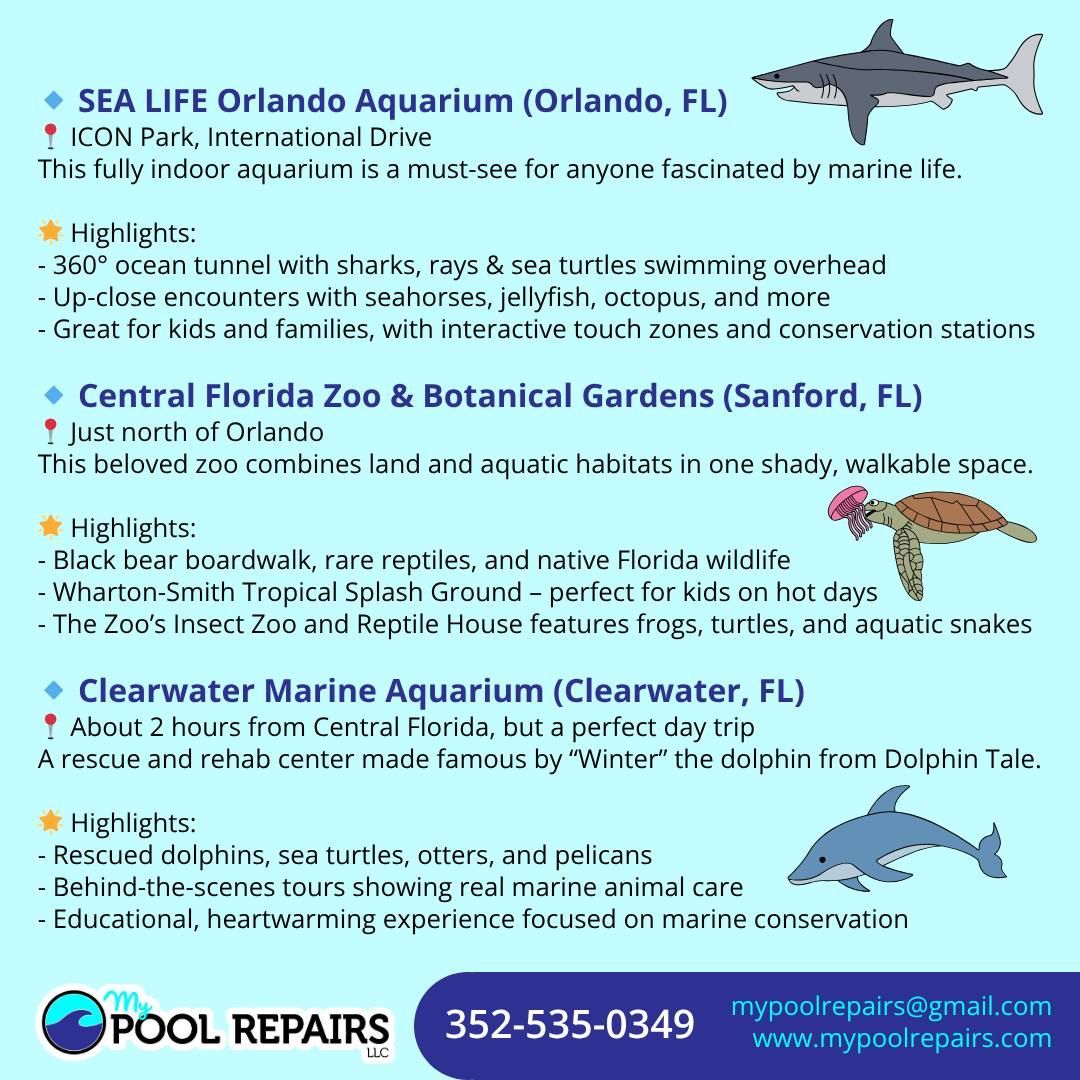 🔹 SEA LIFE Orlando Aquarium (Orlando, FL)
📍 ICON Park, International Drive
This fully indoor aquarium is a must-see for anyone fascinated by marine life.

🌟 Highlights:
- 360° ocean tunnel with sharks, rays & sea turtles swimming overhead
- Up-close encounters with seahorses, jellyfish, octopus, and more
- Great for kids and families, with interactive touch zones and conservation stations

🔹 Central Florida Zoo & Botanical Gardens (Sanford, FL)
📍 Just north of Orlando
This beloved zoo combines land and aquatic habitats in one shady, walkable space.

🌟 Highlights:
- Black bear boardwalk, rare reptiles, and native Florida wildlife
- Wharton-Smith Tropical Splash Ground – perfect for kids on hot days
- The Zoo's Insect Zoo and Reptile House features frogs, turtles, and aquatic snakes

🔹 Clearwater Marine Aquarium (Clearwater, FL)
📍 About 2 hours from Central Florida, but a perfect day trip
A rescue and rehab center made famous by "Winter" the dolphin from Dolphin Tale.

🌟 Highlights:
- Rescued dolphins, sea turtles, otters, and pelicans
- Behind-the-scenes tours showing real marine animal care
- Educational, heartwarming experience focused on marine conservation

My POOL REPAIRS LLC
352-535-0349
mypoolrepairs@gmail.com
www.mypoolrepairs.com